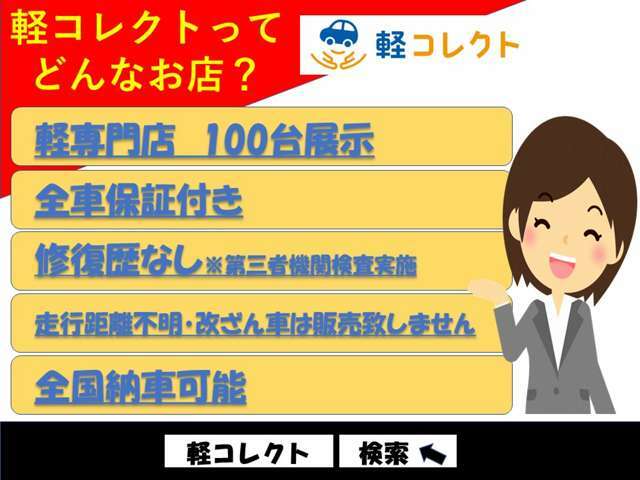 軽コレクトって
どんなお店？

軽コレクト

軽専門店　100台展示

全車保証付き

修復歴なし※第三者機関検査実施

走行距離不明・改ざん車は販売致しません

全国納車可能

軽コレクト　検索